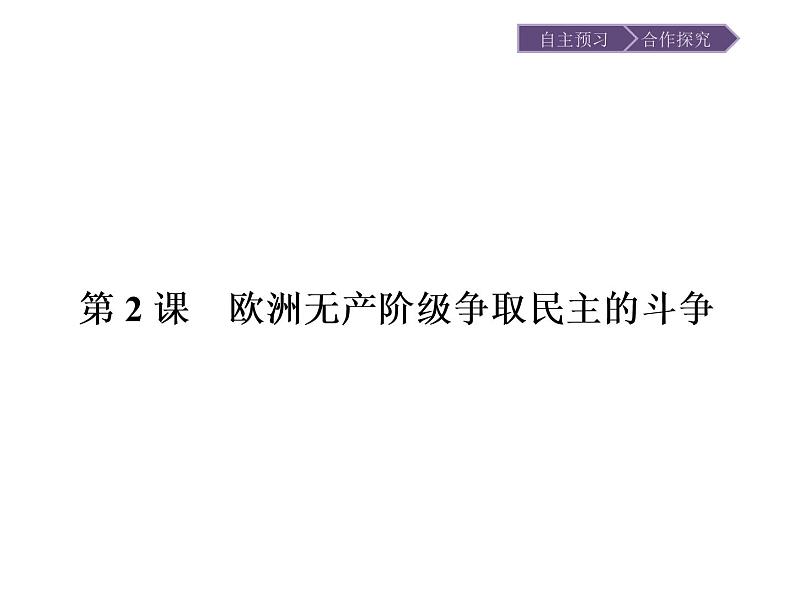 自主预习　合作探究

第 2 课　欧洲无产阶级争取民主的斗争